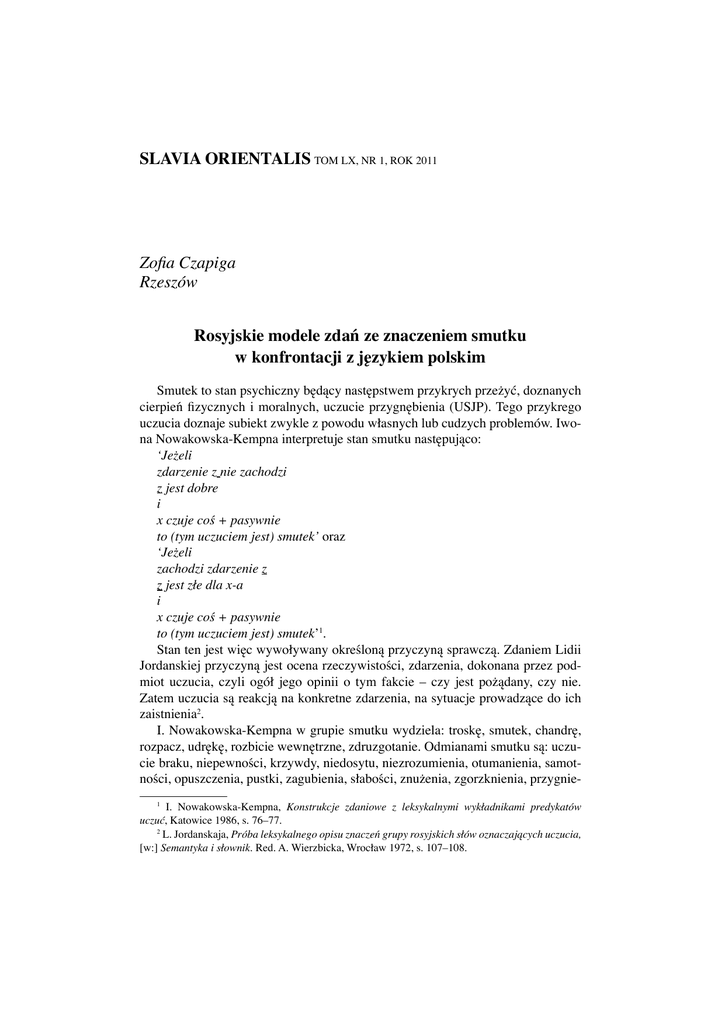 SLAVIA ORIENTALIS TOM LX, NR 1, ROK 2011

Zofia Czapiga
Rzeszów

Rosyjskie modele zdań ze znaczeniem smutku w konfrontacji z językiem polskim

Smutek to stan psychiczny będący następstwem przykrych przeżyć, doznanych cierpień fizycznych i moralnych, uczucie przygnębienia (USJP). Tego przykrego uczucia doznaje subiekt zwykle z powodu własnych lub cudzych problemów. Iwona Nowakowska-Kempna interpretuje stan smutku następująco:
'Jeżeli
zdarzenie z nie zachodzi
z jest dobre
i
x czuje coś + pasywnie
to (tym uczuciem jest) smutek' oraz
'Jeżeli
zachodzi zdarzenie z
z jest złe dla x-a
i
x czuje coś + pasywnie
to (tym uczuciem jest) smutek'$^1$.

Stan ten jest więc wywoływany określoną przyczyną sprawczą. Zdaniem Lidii Jordanskiej przyczyną jest ocena rzeczywistości, zdarzenia, dokonana przez podmiot uczucia, czyli ogół jego opinii o tym fakcie – czy jest pożądany, czy nie. Zatem uczucia są reakcją na konkretne zdarzenia, na sytuacje prowadzące do ich zaistnienia$^2$.

I. Nowakowska-Kempna w grupie smutku wydziela: troskę, smutek, chandrę, rozpacz, udrękę, rozbicie wewnętrzne, zdruzgotanie. Odmianami smutku są: uczucie braku, niepewności, krzywdy, niedosytu, niezrozumienia, otumanienia, samotności, opuszczenia, pustki, zagubienia, słabości, znużenia, zgorzknienia, przygnie-

$^1$ I. Nowakowska-Kempna, Konstrukcje zdaniowe z leksykalnymi wykładnikami predykatów uczuć, Katowice 1986, s. 76–77.
$^2$ L. Jordanskaja, Próba leksykalnego opisu znaczeń grupy rosyjskich słów oznaczających uczucia, [w:] Semantyka i słownik. Red. A. Wierzbicka, Wrocław 1972, s. 107–108.